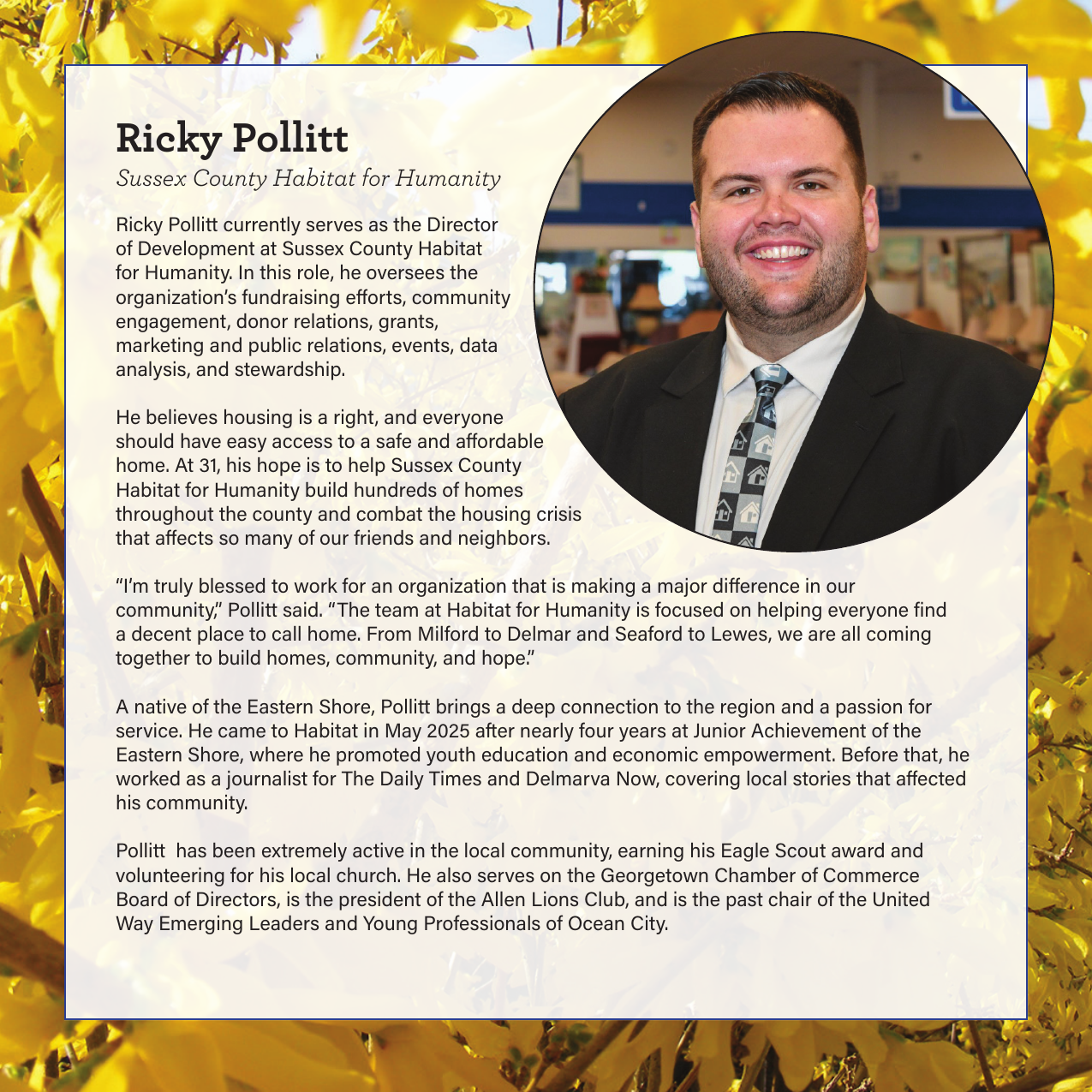 Ricky Pollitt
Sussex County Habitat for Humanity

Ricky Pollitt currently serves as the Director of Development at Sussex County Habitat for Humanity. In this role, he oversees the organization's fundraising efforts, community engagement, donor relations, grants, marketing and public relations, events, data analysis, and stewardship.

He believes housing is a right, and everyone should have easy access to a safe and affordable home. At 31, his hope is to help Sussex County Habitat for Humanity build hundreds of homes throughout the county and combat the housing crisis that affects so many of our friends and neighbors.

"I'm truly blessed to work for an organization that is making a major difference in our community," Pollitt said. "The team at Habitat for Humanity is focused on helping everyone find a decent place to call home. From Milford to Delmar and Seaford to Lewes, we are all coming together to build homes, community, and hope."

A native of the Eastern Shore, Pollitt brings a deep connection to the region and a passion for service. He came to Habitat in May 2025 after nearly four years at Junior Achievement of the Eastern Shore, where he promoted youth education and economic empowerment. Before that, he worked as a journalist for The Daily Times and Delmarva Now, covering local stories that affected his community.

Pollitt  has been extremely active in the local community, earning his Eagle Scout award and volunteering for his local church. He also serves on the Georgetown Chamber of Commerce Board of Directors, is the president of the Allen Lions Club, and is the past chair of the United Way Emerging Leaders and Young Professionals of Ocean City.